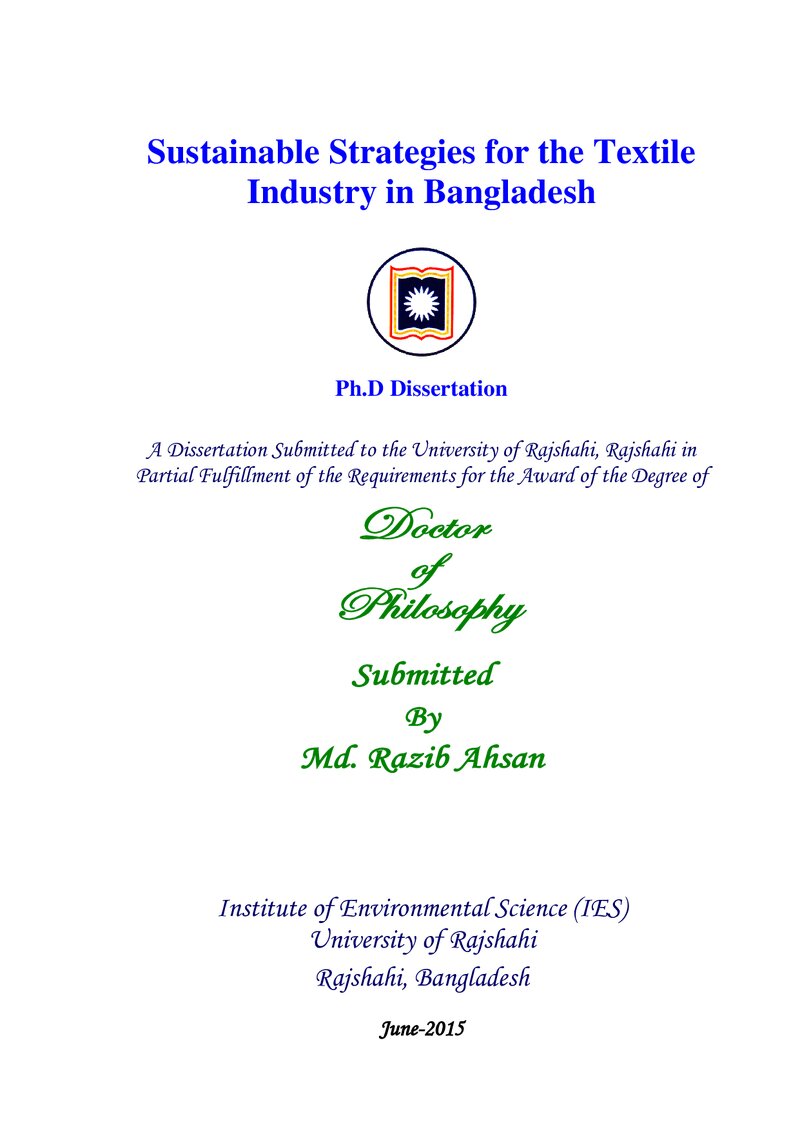 Sustainable Strategies for the Textile Industry in Bangladesh

Ph.D Dissertation

A Dissertation Submitted to the University of Rajshahi, Rajshahi in Partial Fulfillment of the Requirements for the Award of the Degree of

Doctor
of
Philosophy

Submitted
By
Md. Razib Ahsan

Institute of Environmental Science (IES)
University of Rajshahi
Rajshahi, Bangladesh

June-2015